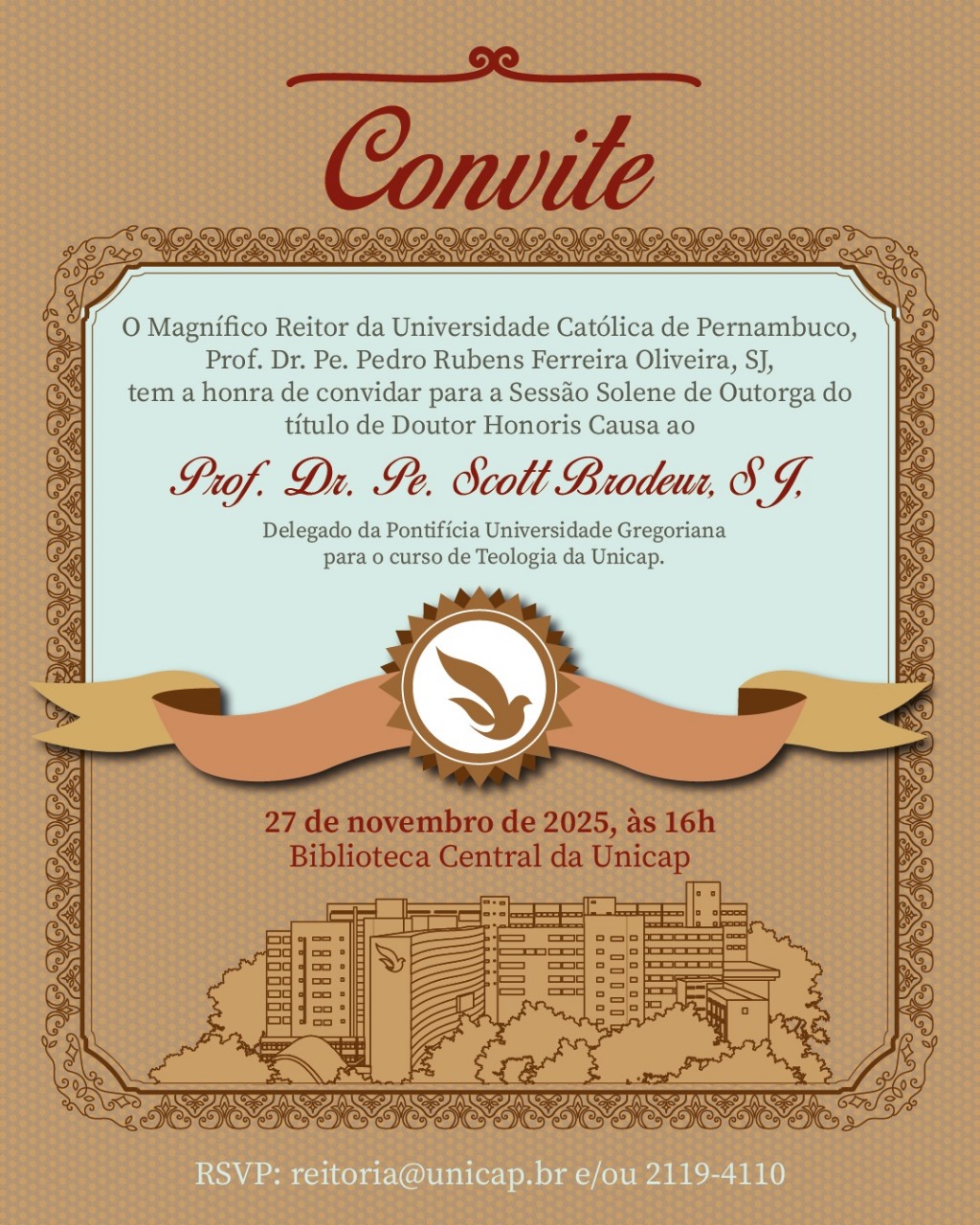 Convite

O Magnífico Reitor da Universidade Católica de Pernambuco, Prof. Dr. Pe. Pedro Rubens Ferreira Oliveira, SJ, tem a honra de convidar para a Sessão Solene de Outorga do título de Doutor Honoris Causa ao

Prof. Dr. Pe. Scott Brodeur, SJ,

Delegado da Pontifícia Universidade Gregoriana para o curso de Teologia da Unicap.

27 de novembro de 2025, às 16h
Biblioteca Central da Unicap

RSVP: reitoria@unicap.br e/ou 2119-4110